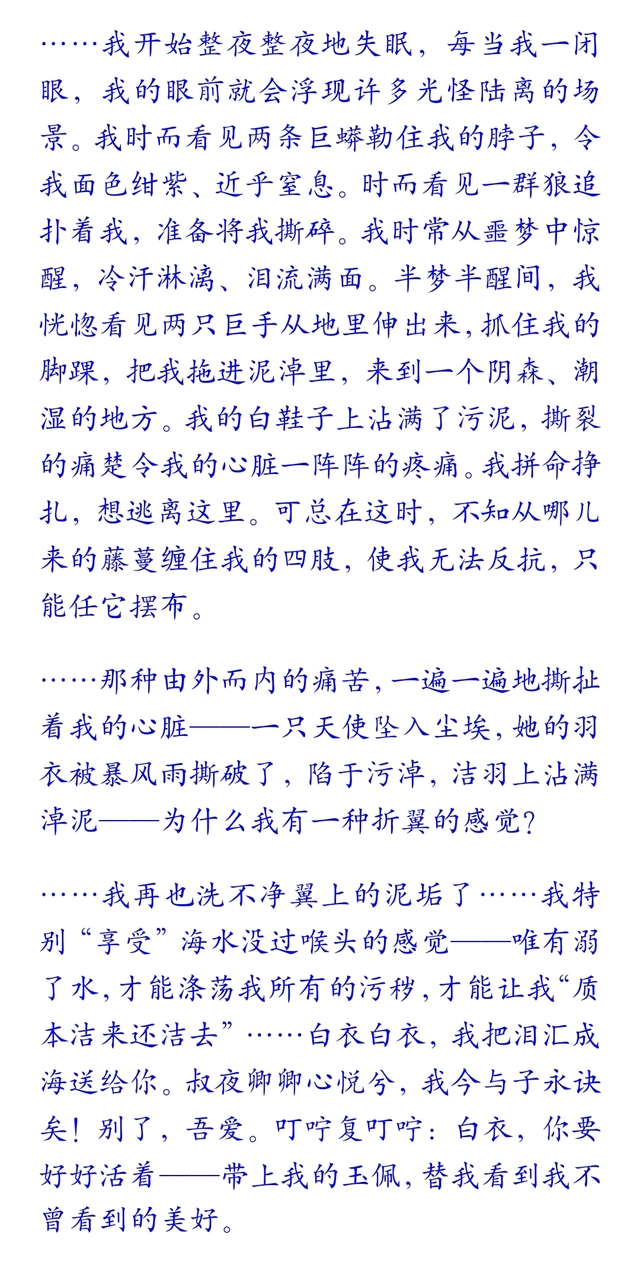 ……我开始整夜整夜地失眠，每当我一闭眼，我的眼前就会浮现许多光怪陆离的场景。我时而看见两条巨蟒勒住我的脖子，令我面色绀紫、近乎窒息。时而看见一群狼追扑着我，准备将我撕碎。我时常从噩梦中惊醒，冷汗淋漓、泪流满面。半梦半醒间，我恍惚看见两只巨手从地里伸出来，抓住我的脚踝，把我拖进泥淖里，来到一个阴森、潮湿的地方。我的白鞋子上沾满了污泥，撕裂的痛楚令我的心脏一阵阵的疼痛。我拼命挣扎，想逃离这里。可总在这时，不知从哪儿来的藤蔓缠住我的四肢，使我无法反抗，只能任它摆布。

……那种由外而内的痛苦，一遍一遍地撕扯着我的心脏——一只天使坠入尘埃，她的羽衣被暴风雨撕破了，陷于污淖，洁羽上沾满淖泥——为什么我有一种折翼的感觉？

……我再也洗不净翼上的泥垢了……我特别“享受”海水没过喉头的感觉——唯有溺了水，才能涤荡我所有的污秽，才能让我“质本洁来还洁去”……白衣白衣，我把泪汇成海送给你。叔夜卿卿心悦兮，我今与子永诀矣！别了，吾爱。叮咛复叮咛：白衣，你要好好活着——带上我的玉佩，替我看到我不曾看到的美好。